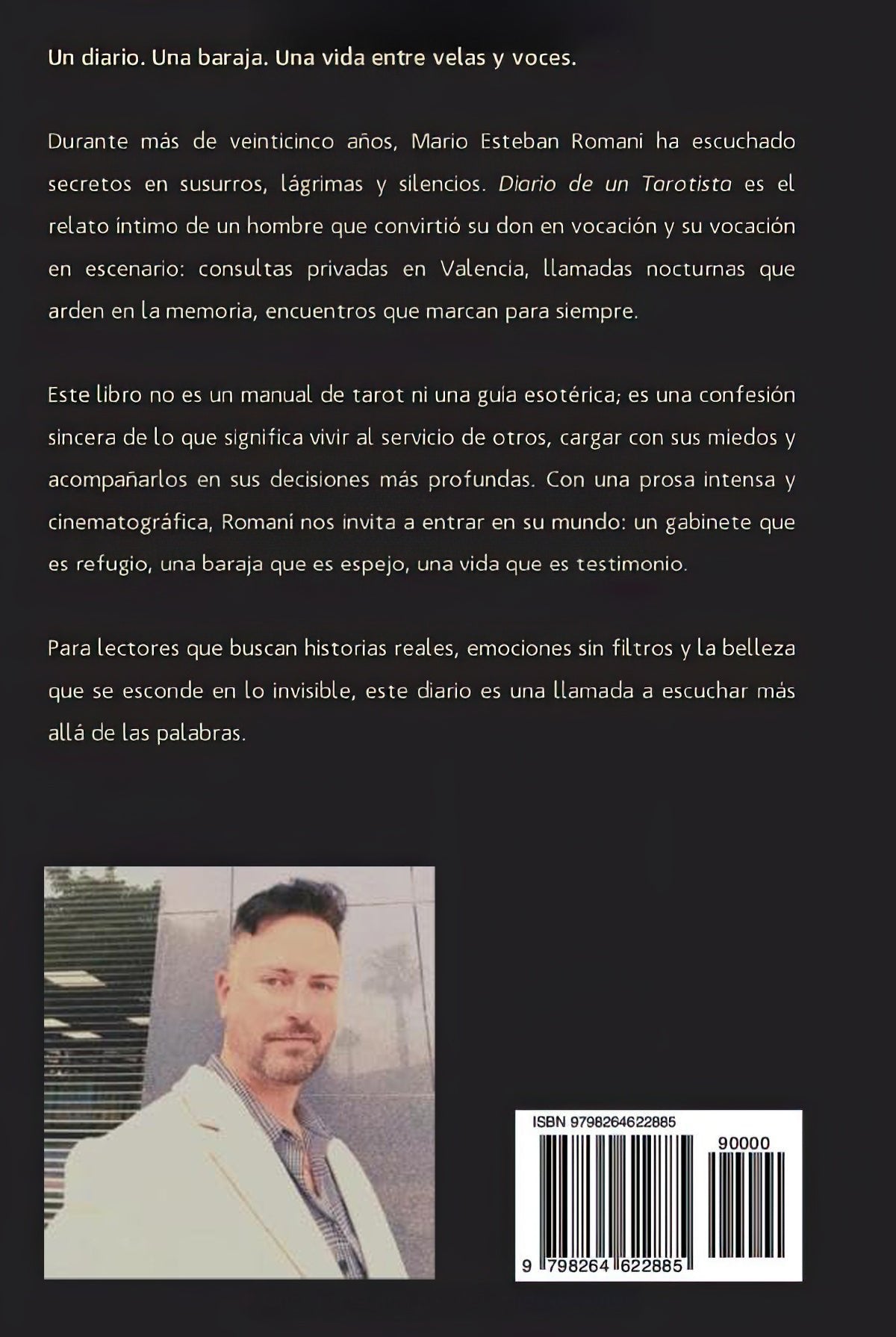 Un diario. Una baraja. Una vida entre velas y voces.

Durante más de veinticinco años, Mario Esteban Romani ha escuchado secretos en susurros, lágrimas y silencios. Diario de un Tarotista es el relato íntimo de un hombre que convirtió su don en vocación y su vocación en escenario: consultas privadas en Valencia, llamadas nocturnas que arden en la memoria, encuentros que marcan para siempre.

Este libro no es un manual de tarot ni una guía esotérica; es una confesión sincera de lo que significa vivir al servicio de otros, cargar con sus miedos y acompañarlos en sus decisiones más profundas. Con una prosa intensa y cinematográfica, Romani nos invita a entrar en su mundo: un gabinete que es refugio, una baraja que es espejo, una vida que es testimonio.

Para lectores que buscan historias reales, emociones sin filtros y la belleza que se esconde en lo invisible, este diario es una llamada a escuchar más allá de las palabras.

ISBN 9798264622885

90000

9 798264 622885